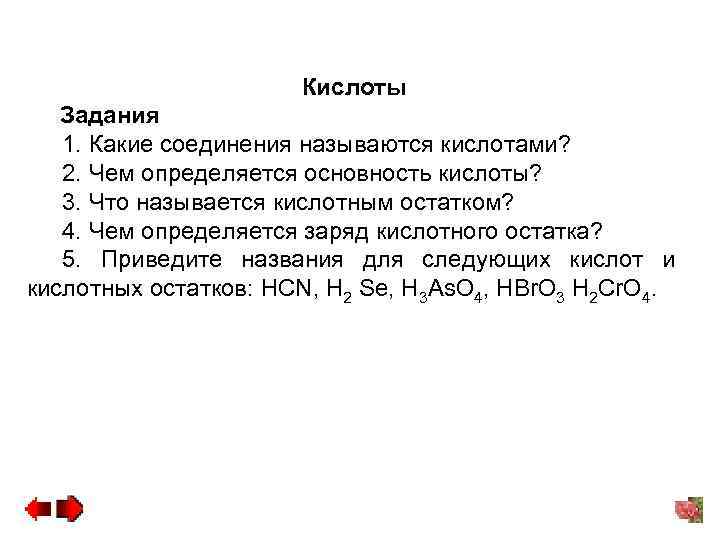 Кислоты

Задания

1. Какие соединения называются кислотами?

2. Чем определяется основность кислоты?

3. Что называется кислотным остатком?

4. Чем определяется заряд кислотного остатка?

5. Приведите названия для следующих кислот и кислотных остатков: $HCN$, $H_2$ $Se$, $H_3AsO_4$, $HBrO_3$ $H_2CrO_4$.